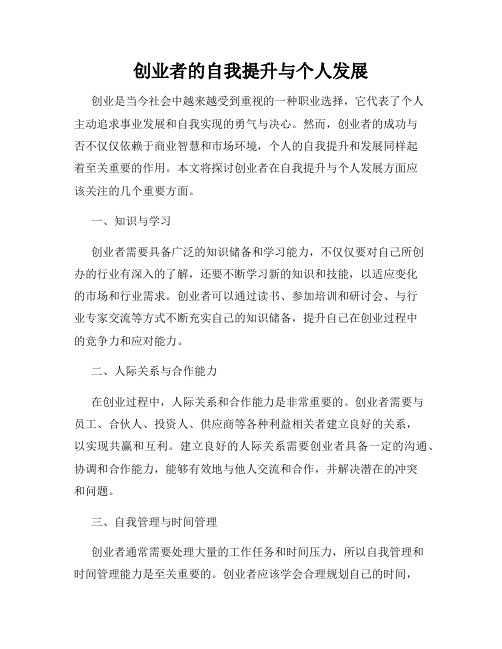 创业者的自我提升与个人发展

创业是当今社会中越来越受到重视的一种职业选择，它代表了个人主动追求事业发展和自我实现的勇气与决心。然而，创业者的成功与否不仅仅依赖于商业智慧和市场环境，个人的自我提升和发展同样起着至关重要的作用。本文将探讨创业者在自我提升与个人发展方面应该关注的几个重要方面。

一、知识与学习

创业者需要具备广泛的知识储备和学习能力，不仅仅要对自己所创办的行业有深入的了解，还要不断学习新的知识和技能，以适应变化的市场和行业需求。创业者可以通过读书、参加培训和研讨会、与行业专家交流等方式不断充实自己的知识储备，提升自己在创业过程中的竞争力和应对能力。

二、人际关系与合作能力

在创业过程中，人际关系和合作能力是非常重要的。创业者需要与员工、合伙人、投资人、供应商等各种利益相关者建立良好的关系，以实现共赢和互利。建立良好的人际关系需要创业者具备一定的沟通、协调和合作能力，能够有效地与他人交流和合作，并解决潜在的冲突和问题。

三、自我管理与时间管理

创业者通常需要处理大量的工作任务和时间压力，所以自我管理和时间管理能力是至关重要的。创业者应该学会合理规划自己的时间，